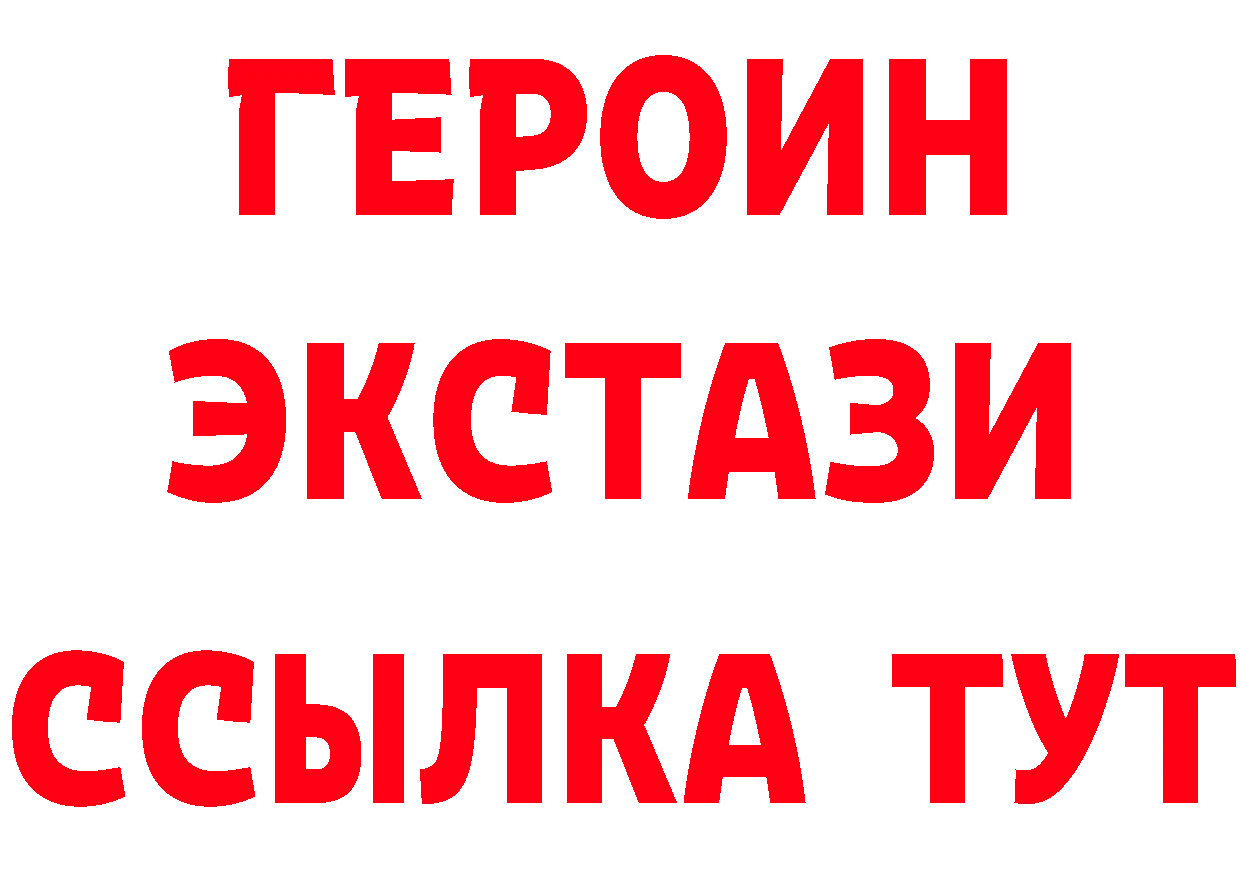 ГЕРОИН
ЭКСТАЗИ
ССЫЛКА ТУТ